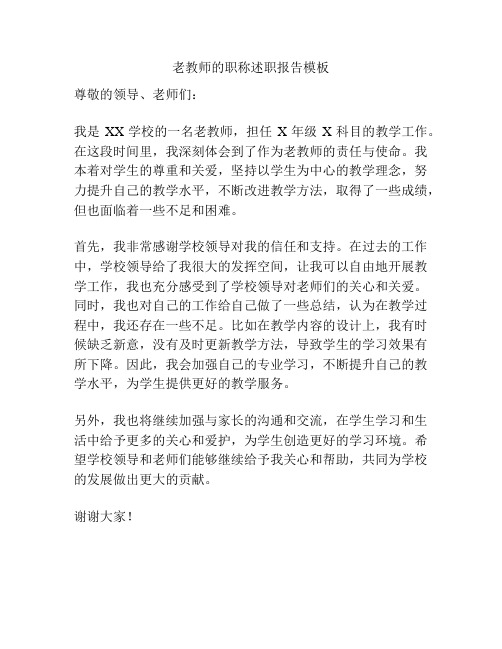 老教师的职称述职报告模板

尊敬的领导、老师们：

我是 XX 学校的一名老教师，担任 X 年级 X 科目的教学工作。在这段时间里，我深刻体会到了作为老教师的责任与使命。我本着对学生的尊重和关爱，坚持以学生为中心的教学理念，努力提升自己的教学水平，不断改进教学方法，取得了一些成绩，但也面临着一些不足和困难。

首先，我非常感谢学校领导对我的信任和支持。在过去的工作中，学校领导给了我很大的发挥空间，让我可以自由地开展教学工作，我也充分感受到了学校领导对老师们的关心和关爱。同时，我也对自己的工作给自己做了一些总结，认为在教学过程中，我还存在一些不足。比如在教学内容的设计上，我有时候缺乏新意，没有及时更新教学方法，导致学生的学习效果有所下降。因此，我会加强自己的专业学习，不断提升自己的教学水平，为学生提供更好的教学服务。

另外，我也将继续加强与家长的沟通和交流，在学生学习和生活中给予更多的关心和爱护，为学生创造更好的学习环境。希望学校领导和老师们能够继续给予我关心和帮助，共同为学校的发展做出更大的贡献。

谢谢大家！